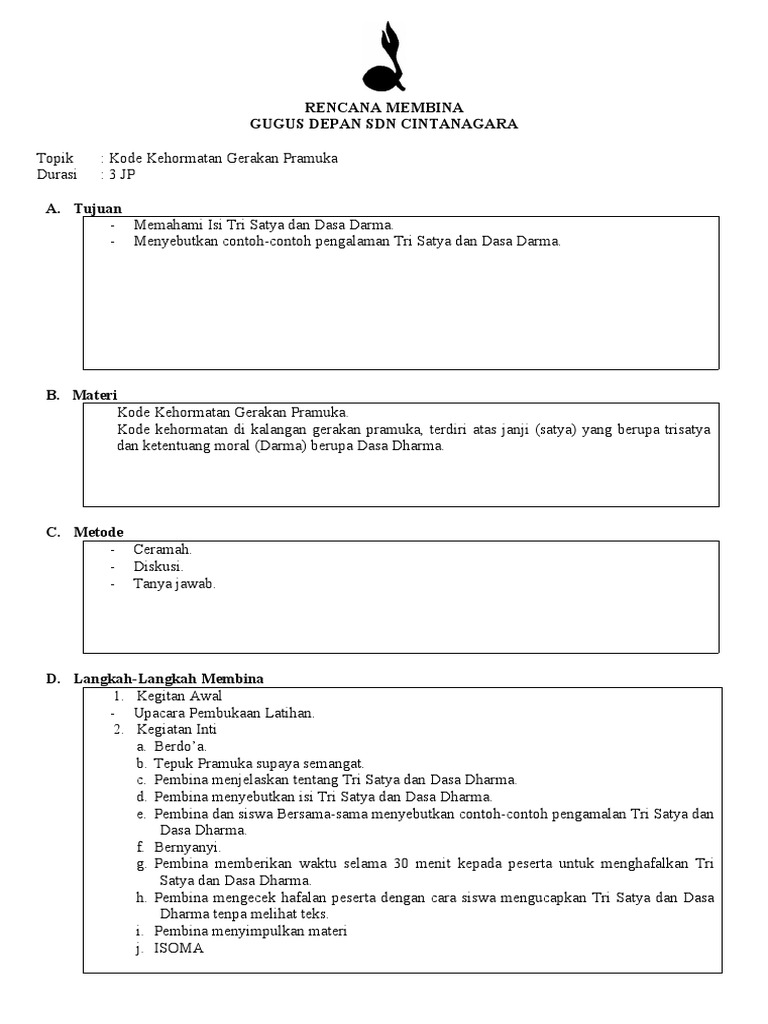 RENCANA MEMBINA
GUGUS DEPAN SDN CINTANAGARA

Topik : Kode Kehormatan Gerakan Pramuka
Durasi : 3 JP

A. Tujuan

- Memahami Isi Tri Satya dan Dasa Darma.
- Menyebutkan contoh-contoh pengalaman Tri Satya dan Dasa Darma.

B. Materi

Kode Kehormatan Gerakan Pramuka.
Kode kehormatan di kalangan gerakan pramuka, terdiri atas janji (satya) yang berupa trisatya dan ketentuang moral (Darma) berupa Dasa Dharma.

C. Metode

- Ceramah.
- Diskusi.
- Tanya jawab.

D. Langkah-Langkah Membina

1. Kegitan Awal
- Upacara Pembukaan Latihan.
2. Kegiatan Inti
a. Berdo'a.
b. Tepuk Pramuka supaya semangat.
c. Pembina menjelaskan tentang Tri Satya dan Dasa Dharma.
d. Pembina menyebutkan isi Tri Satya dan Dasa Dharma.
e. Pembina dan siswa Bersama-sama menyebutkan contoh-contoh pengamalan Tri Satya dan Dasa Dharma.
f. Bernyanyi.
g. Pembina memberikan waktu selama 30 menit kepada peserta untuk menghafalkan Tri Satya dan Dasa Dharma.
h. Pembina mengecek hafalan peserta dengan cara siswa mengucapkan Tri Satya dan Dasa Dharma tenpa melihat teks.
i. Pembina menyimpulkan materi
j. ISOMA